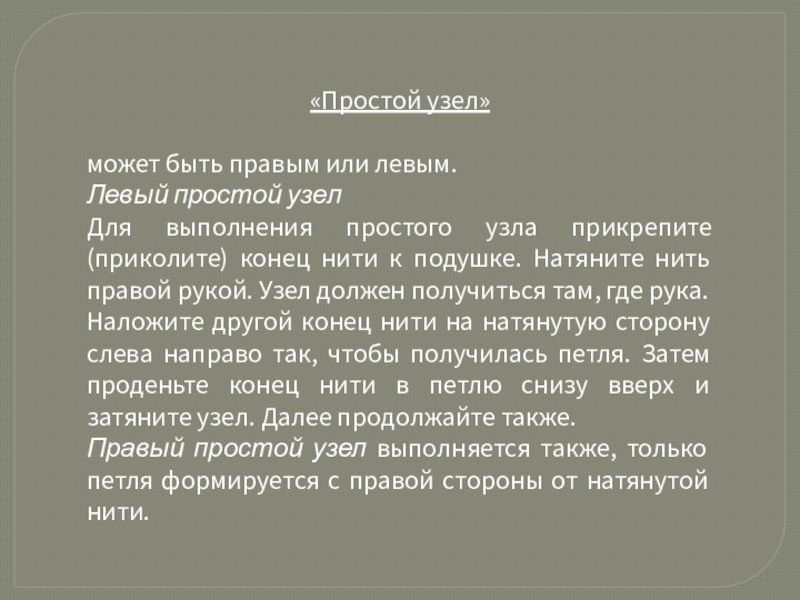 «Простой узел»

может быть правым или левым.
Левый простой узел
Для выполнения простого узла прикрепите (приколите) конец нити к подушке. Натяните нить правой рукой. Узел должен получиться там, где рука. Наложите другой конец нити на натянутую сторону слева направо так, чтобы получилась петля. Затем проденьте конец нити в петлю снизу вверх и затяните узел. Далее продолжайте также.
Правый простой узел выполняется также, только петля формируется с правой стороны от натянутой нити.